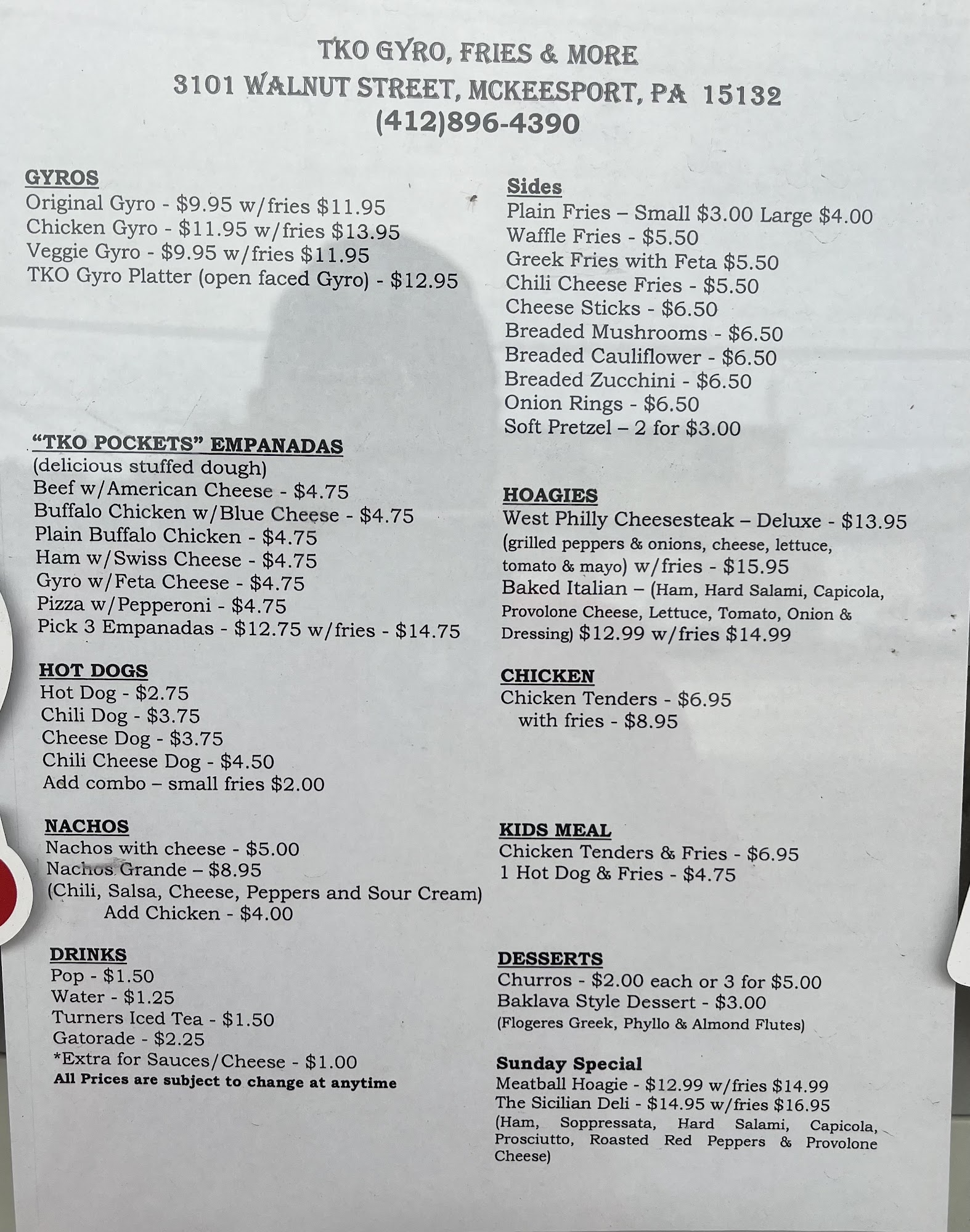 TKO GYRO, FRIES & MORE
3101 WALNUT STREET, MCKEESPORT, PA 15132
(412)896-4390

GYROS
Original Gyro - $9.95 w/fries $11.95
Chicken Gyro - $11.95 w/fries $13.95
Veggie Gyro - $9.95 w/fries $11.95
TKO Gyro Platter (open faced Gyro) - $12.95

"TKO POCKETS" EMPANADAS
(delicious stuffed dough)
Beef w/American Cheese - $4.75
Buffalo Chicken w/Blue Cheese - $4.75
Plain Buffalo Chicken - $4.75
Ham w/Swiss Cheese - $4.75
Gyro w/Feta Cheese - $4.75
Pizza w/Pepperoni - $4.75
Pick 3 Empanadas - $12.75 w/fries - $14.75

HOT DOGS
Hot Dog - $2.75
Chili Dog - $3.75
Cheese Dog - $3.75
Chili Cheese Dog - $4.50
Add combo – small fries $2.00

NACHOS
Nachos with cheese - $5.00
Nachos Grande – $8.95
(Chili, Salsa, Cheese, Peppers and Sour Cream)
Add Chicken - $4.00

DRINKS
Pop - $1.50
Water - $1.25
Turners Iced Tea - $1.50
Gatorade - $2.25
*Extra for Sauces/Cheese - $1.00
All Prices are subject to change at anytime

Sides
Plain Fries – Small $3.00 Large $4.00
Waffle Fries - $5.50
Greek Fries with Feta $5.50
Chili Cheese Fries - $5.50
Cheese Sticks - $6.50
Breaded Mushrooms - $6.50
Breaded Cauliflower - $6.50
Breaded Zucchini - $6.50
Onion Rings - $6.50
Soft Pretzel – 2 for $3.00

HOAGIES
West Philly Cheesesteak – Deluxe - $13.95
(grilled peppers & onions, cheese, lettuce, tomato & mayo) w/fries - $15.95
Baked Italian – (Ham, Hard Salami, Capicola, Provolone Cheese, Lettuce, Tomato, Onion & Dressing) $12.99 w/fries $14.99

CHICKEN
Chicken Tenders - $6.95
with fries - $8.95

KIDS MEAL
Chicken Tenders & Fries - $6.95
1 Hot Dog & Fries - $4.75

DESSERTS
Churros - $2.00 each or 3 for $5.00
Baklava Style Dessert - $3.00
(Flogeres Greek, Phyllo & Almond Flutes)

Sunday Special
Meatball Hoagie - $12.99 w/fries $14.99
The Sicilian Deli - $14.95 w/fries $16.95
(Ham, Soppressata, Hard Salami, Capicola, Prosciutto, Roasted Red Peppers & Provolone Cheese)